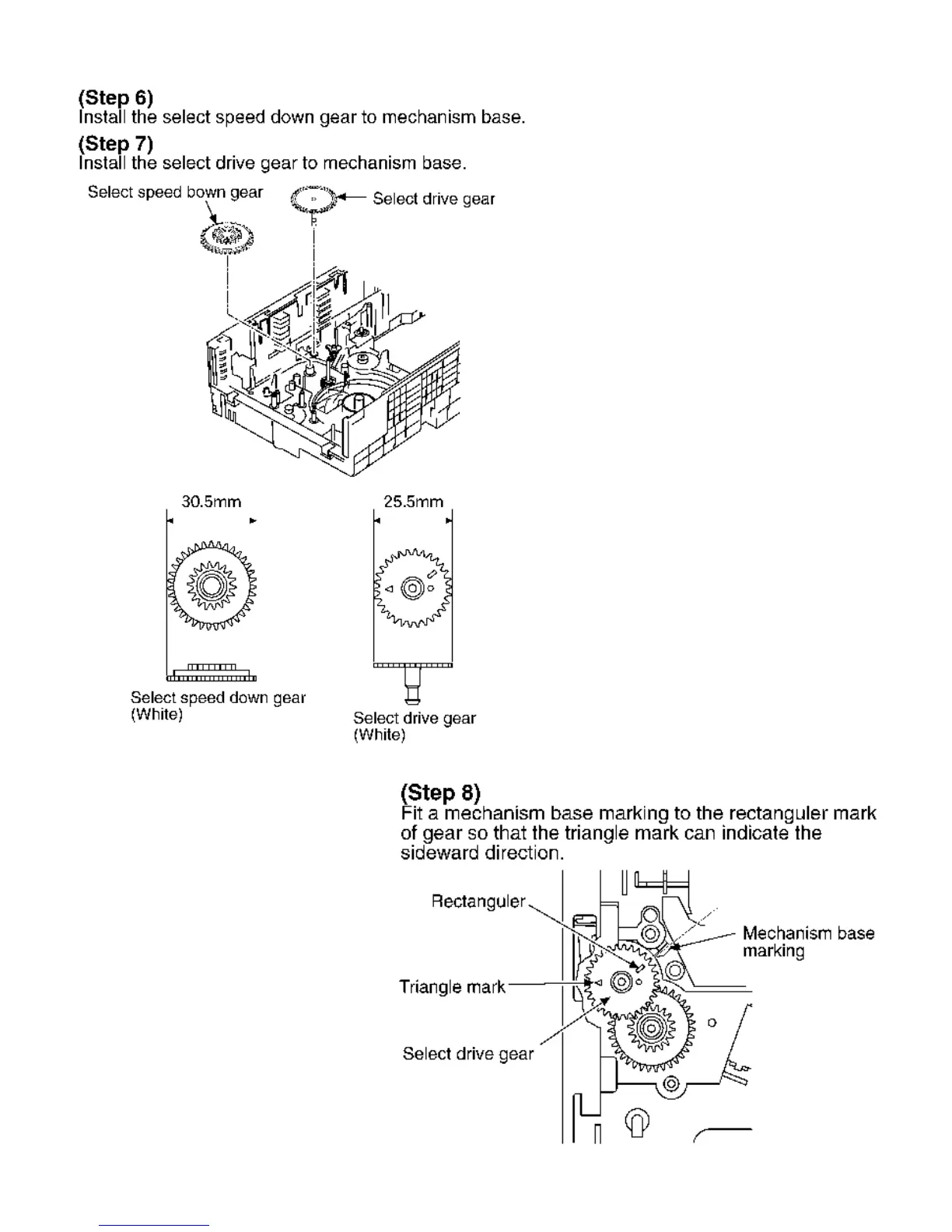 (Step 6)
Install the select speed down gear to mechanism base.

(Step 7)
Install the select drive gear to mechanism base.

Select speed bown gear

Select drive gear

30.5mm

25.5mm

Select speed down gear
(White)

Select drive gear
(White)

(Step 8)
Fit a mechanism base marking to the rectanguler mark of gear so that the triangle mark can indicate the sideward direction.

Rectanguler

Mechanism base marking

Triangle mark

Select drive gear